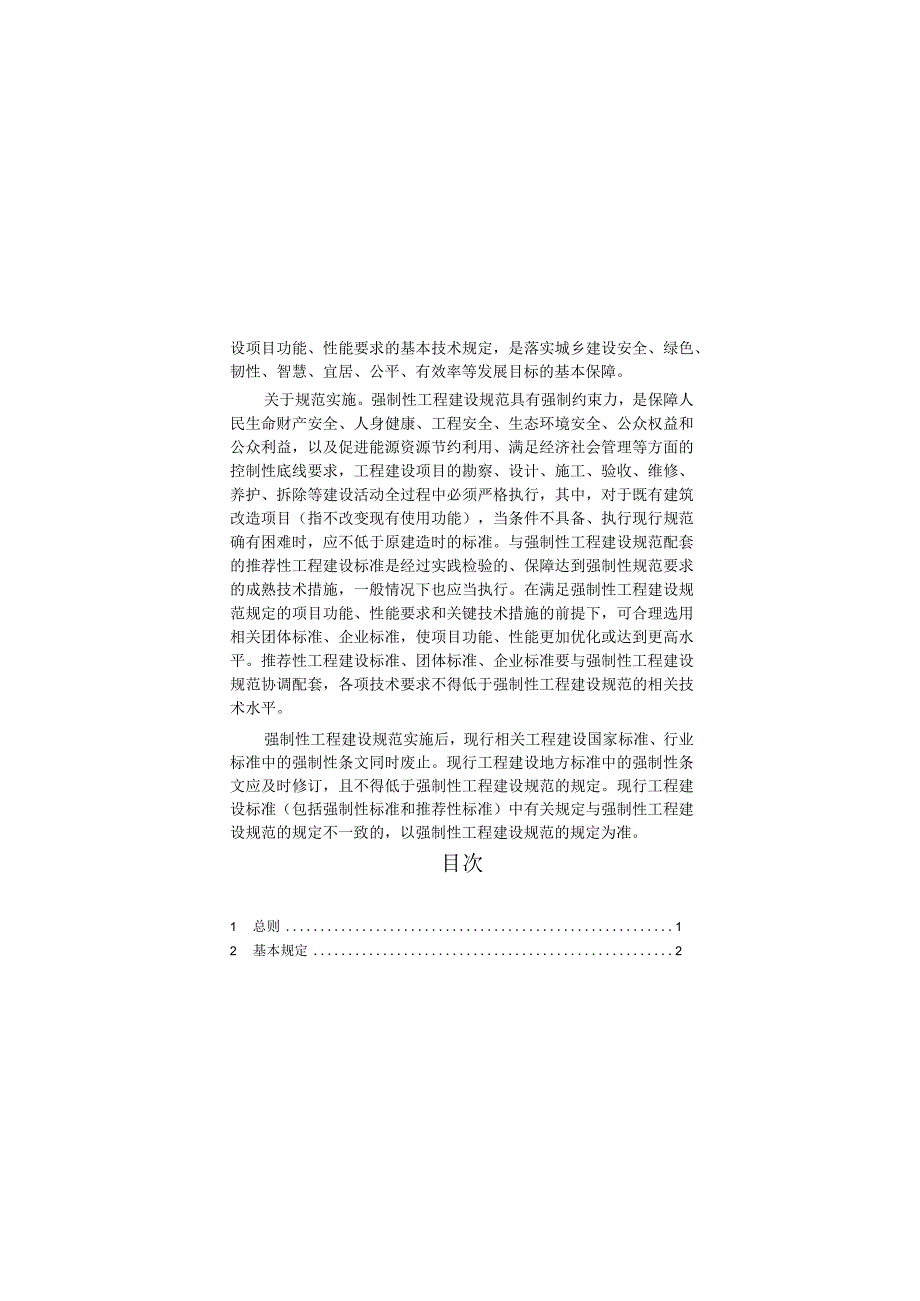 设项目功能、性能要求的基本技术规定，是落实城乡建设安全、绿色、韧性、智慧、宜居、公平、有效率等发展目标的基本保障。

关于规范实施。强制性工程建设规范具有强制约束力，是保障人民生命财产安全、人身健康、工程安全、生态环境安全、公众权益和公众利益，以及促进能源资源节约利用、满足经济社会管理等方面的控制性底线要求，工程建设项目的勘察、设计、施工、验收、维修、养护、拆除等建设活动全过程中必须严格执行，其中，对于既有建筑改造项目（指不改变现有使用功能），当条件不具备、执行现行规范确有困难时，应不低于原建造时的标准。与强制性工程建设规范配套的推荐性工程建设标准是经过实践检验的、保障达到强制性规范要求的成熟技术措施，一般情况下也应当执行。在满足强制性工程建设规范规定的项目功能、性能要求和关键技术措施的前提下，可合理选用相关团体标准、企业标准，使项目功能、性能更加优化或达到更高水平。推荐性工程建设标准、团体标准、企业标准要与强制性工程建设规范协调配套，各项技术要求不得低于强制性工程建设规范的相关技术水平。

强制性工程建设规范实施后，现行相关工程建设国家标准、行业标准中的强制性条文同时废止。现行工程建设地方标准中的强制性条文应及时修订，且不得低于强制性工程建设规范的规定。现行工程建设标准（包括强制性标准和推荐性标准）中有关规定与强制性工程建设规范的规定不一致的，以强制性工程建设规范的规定为准。

目次

1 总则 ........................................................1
2 基本规定 ....................................................2